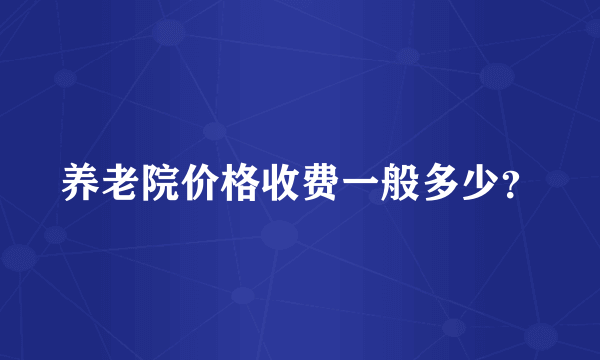 养老院价格收费一般多少?